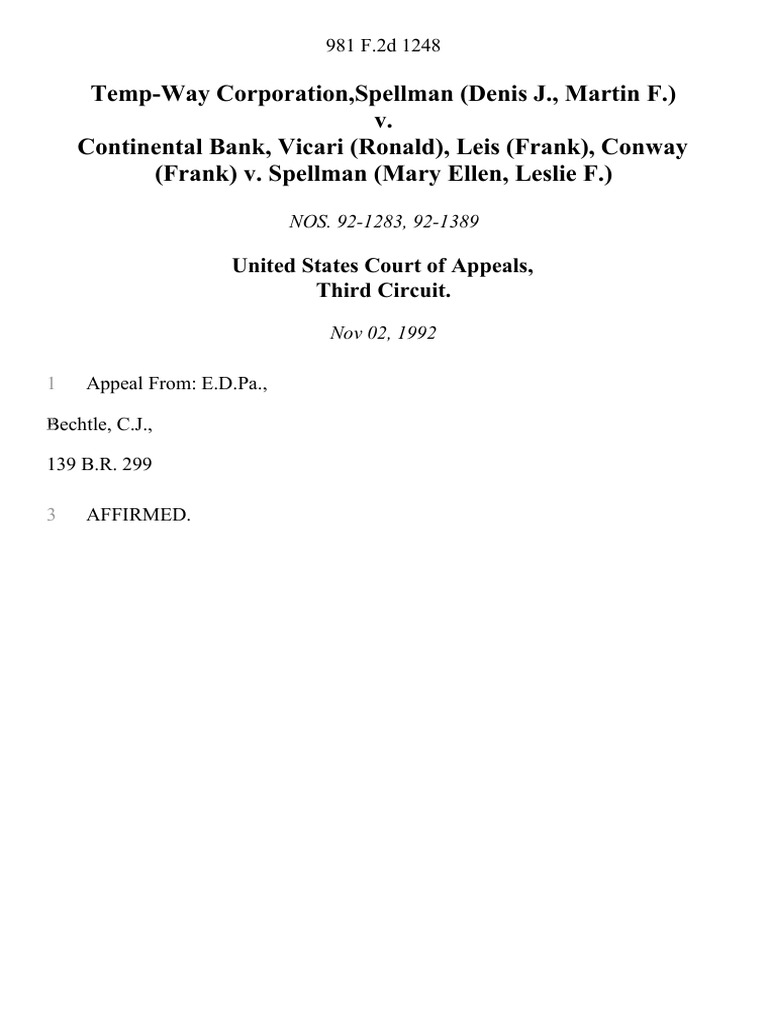 981 F.2d 1248

Temp-Way Corporation,Spellman (Denis J., Martin F.) v. Continental Bank, Vicari (Ronald), Leis (Frank), Conway (Frank) v. Spellman (Mary Ellen, Leslie F.)

NOS. 92-1283, 92-1389

United States Court of Appeals, Third Circuit.

Nov 02, 1992

1 Appeal From: E.D.Pa.,

Bechtle, C.J.,

139 B.R. 299

3 AFFIRMED.